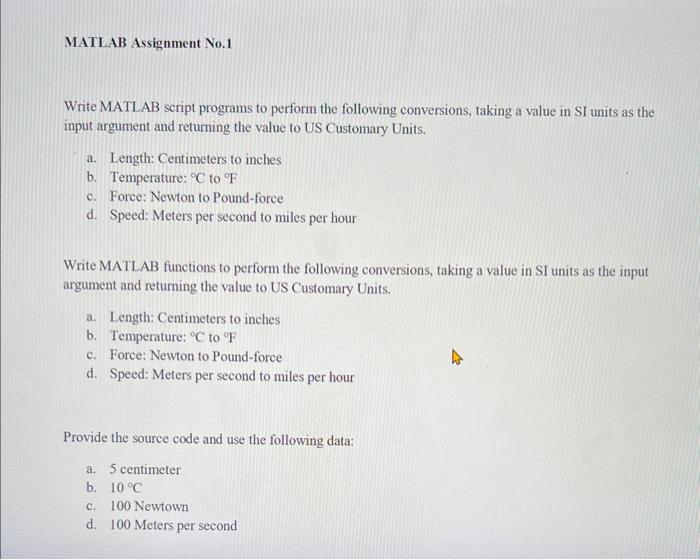 MATLAB Assignment No.1

Write MATLAB script programs to perform the following conversions, taking a value in SI units as the input argument and returning the value to US Customary Units.

a. Length: Centimeters to inches
b. Temperature: °C to °F
c. Force: Newton to Pound-force
d. Speed: Meters per second to miles per hour

Write MATLAB functions to perform the following conversions, taking a value in SI units as the input argument and returning the value to US Customary Units.

a. Length: Centimeters to inches
b. Temperature: °C to °F
c. Force: Newton to Pound-force
d. Speed: Meters per second to miles per hour

Provide the source code and use the following data:

a. 5 centimeter
b. 10 °C
c. 100 Newtown
d. 100 Meters per second